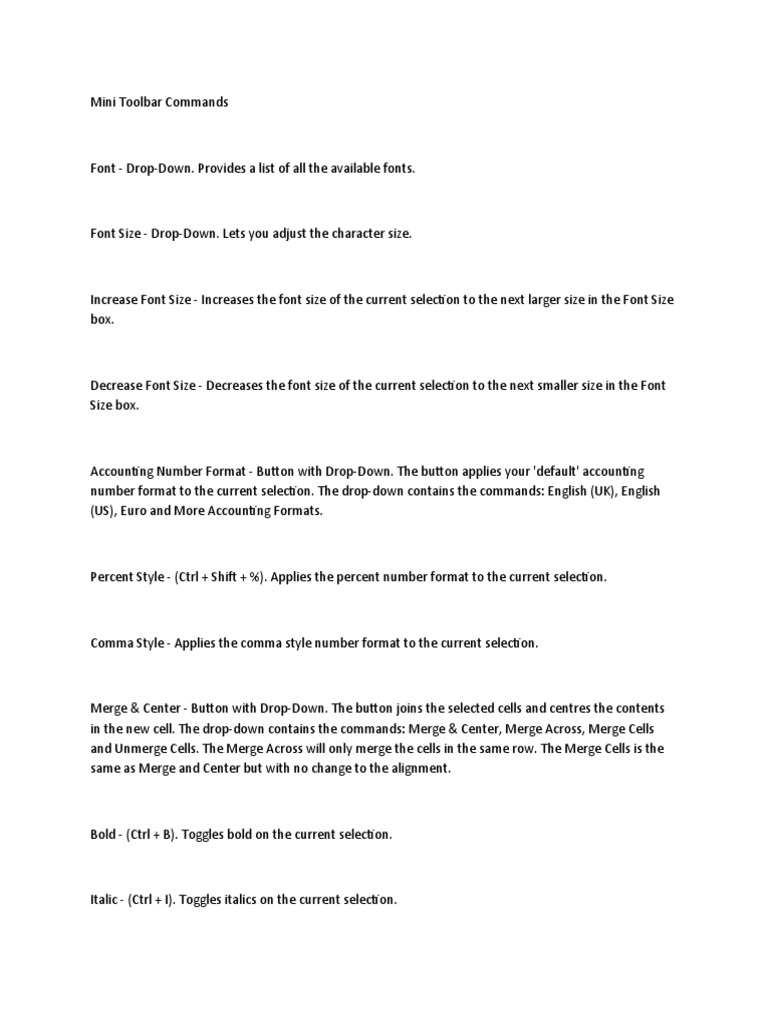 Mini Toolbar Commands

Font - Drop-Down. Provides a list of all the available fonts.

Font Size - Drop-Down. Lets you adjust the character size.

Increase Font Size - Increases the font size of the current selection to the next larger size in the Font Size box.

Decrease Font Size - Decreases the font size of the current selection to the next smaller size in the Font Size box.

Accounting Number Format - Button with Drop-Down. The button applies your 'default' accounting number format to the current selection. The drop-down contains the commands: English (UK), English (US), Euro and More Accounting Formats.

Percent Style - (Ctrl + Shift + %). Applies the percent number format to the current selection.

Comma Style - Applies the comma style number format to the current selection.

Merge & Center - Button with Drop-Down. The button joins the selected cells and centres the contents in the new cell. The drop-down contains the commands: Merge & Center, Merge Across, Merge Cells and Unmerge Cells. The Merge Across will only merge the cells in the same row. The Merge Cells is the same as Merge and Center but with no change to the alignment.

Bold - (Ctrl + B). Toggles bold on the current selection.

Italic - (Ctrl + I). Toggles italics on the current selection.